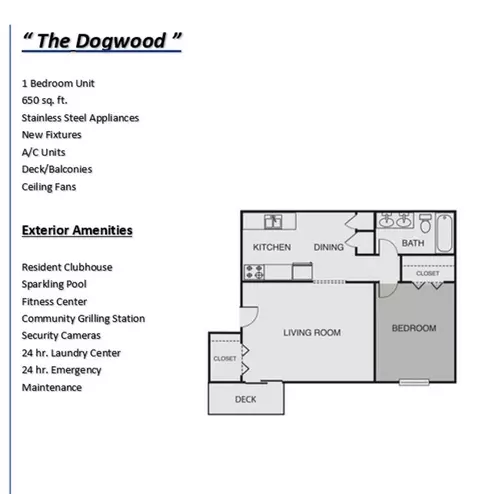 " The Dogwood "

1 Bedroom Unit
650 sq. ft.
Stainless Steel Appliances
New Fixtures
A/C Units
Deck/Balconies
Ceiling Fans

Exterior Amenities

Resident Clubhouse
Sparkling Pool
Fitness Center
Community Grilling Station
Security Cameras
24 hr. Laundry Center
24 hr. Emergency
Maintenance

KITCHEN
DINING
BATH
CLOSET
LIVING ROOM
BEDROOM
CLOSET
DECK